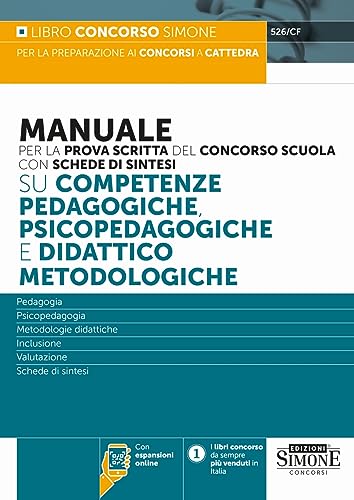 LIBRO CONCORSO SIMONE

526/CF

PER LA PREPARAZIONE AI CONCORSI A CATTEDRA

MANUALE
PER LA PROVA SCRITTA DEL CONCORSO SCUOLA CON SCHEDE DI SINTESI
SU COMPETENZE PEDAGOGICHE, PSICOPEDAGOGICHE E DIDATTICO METODOLOGICHE

Pedagogia
Psicopedagogia
Metodologie didattiche
Inclusione
Valutazione
Schede di sintesi

Con espansioni online

1 I libri concorso da sempre più venduti in Italia

EDIZIONI SIMONE CONCORSI